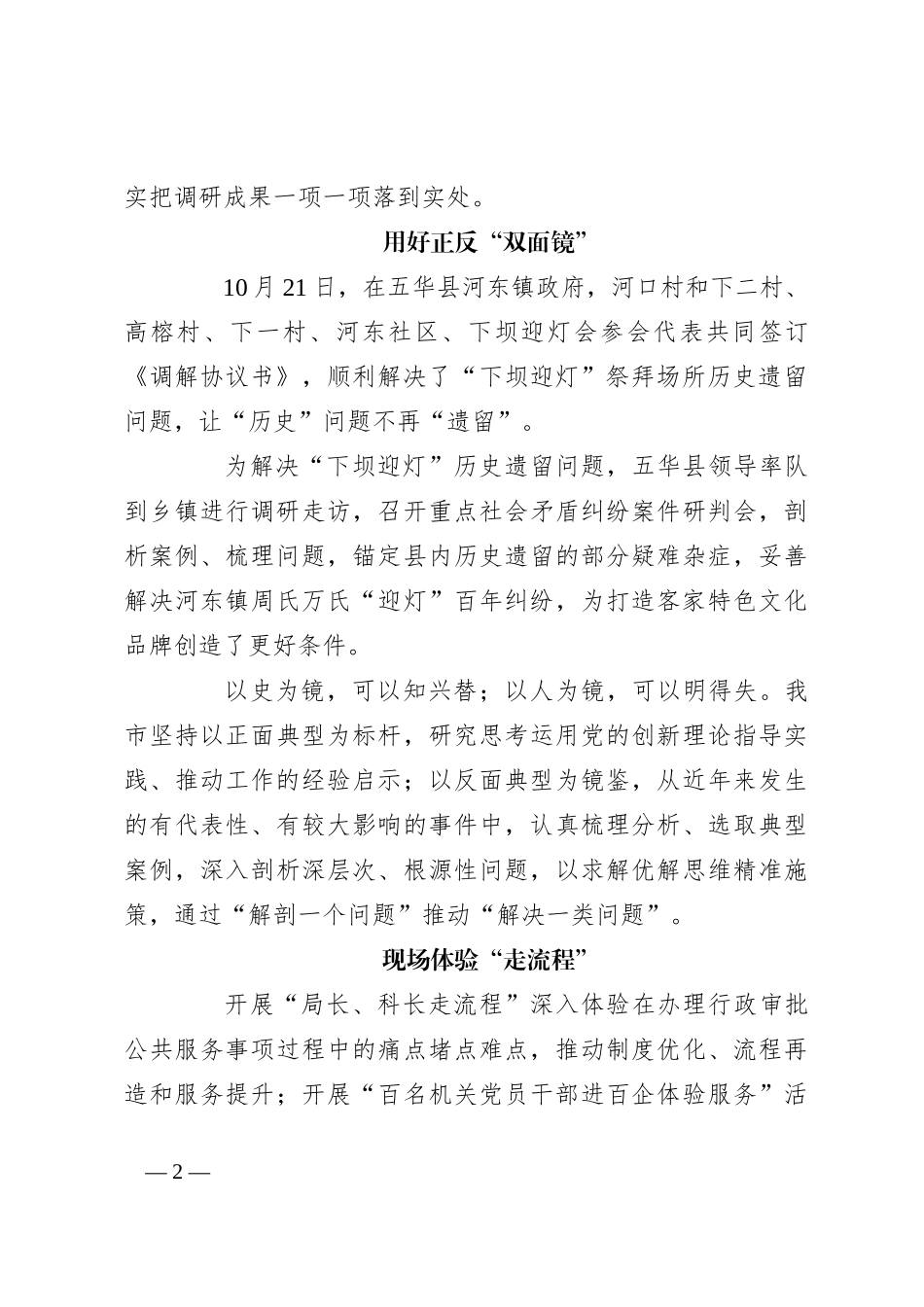 实把调研成果一项一项落到实处。

用好正反“双面镜”

10月21日，在五华县河东镇政府，河口村和下二村、高榕村、下一村、河东社区、下坝迎灯会参会代表共同签订《调解协议书》，顺利解决了“下坝迎灯”祭拜场所历史遗留问题，让“历史”问题不再“遗留”。

为解决“下坝迎灯”历史遗留问题，五华县领导率队到乡镇进行调研走访，召开重点社会矛盾纠纷案件研判会，剖析案例、梳理问题，锚定县内历史遗留的部分疑难杂症，妥善解决河东镇周氏万氏“迎灯”百年纠纷，为打造客家特色文化品牌创造了更好条件。

以史为镜，可以知兴替；以人为镜，可以明得失。我市坚持以正面典型为标杆，研究思考运用党的创新理论指导实践、推动工作的经验启示；以反面典型为镜鉴，从近年来发生的有代表性、有较大影响的事件中，认真梳理分析、选取典型案例，深入剖析深层次、根源性问题，以求解优解思维精准施策，通过“解剖一个问题”推动“解决一类问题”。

现场体验“走流程”

开展“局长、科长走流程”深入体验在办理行政审批公共服务事项过程中的痛点堵点难点，推动制度优化、流程再造和服务提升；开展“百名机关党员干部进百企体验服务”活

— 2 —